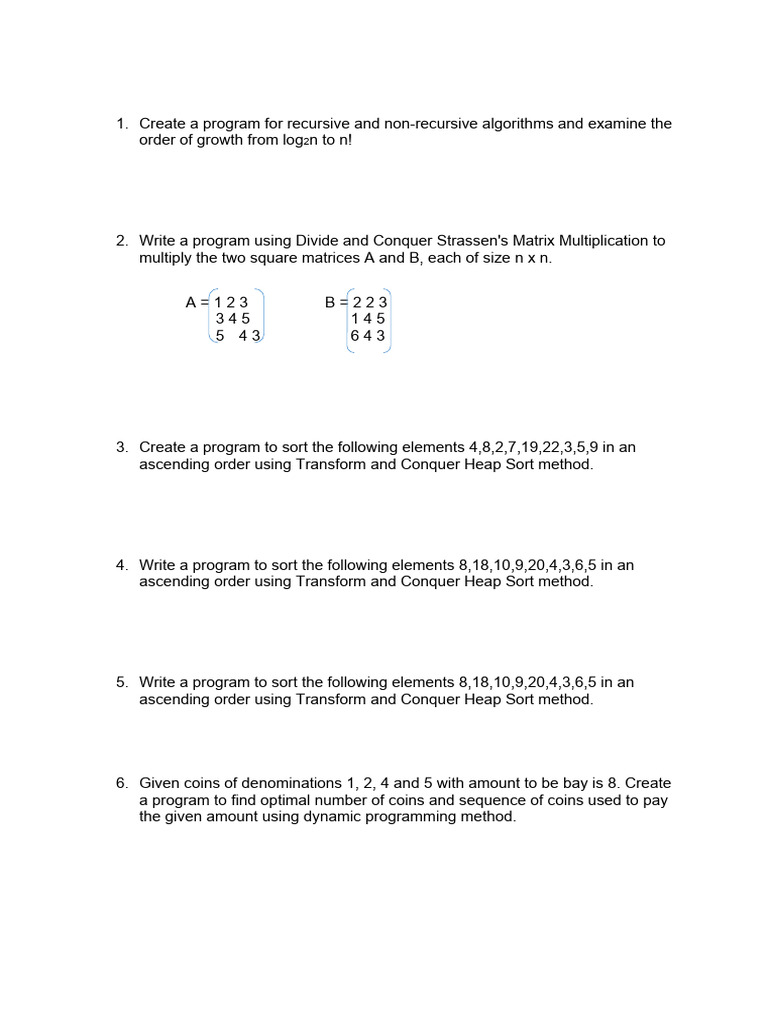 1. Create a program for recursive and non-recursive algorithms and examine the order of growth from $\log_2 n$ to n!

2. Write a program using Divide and Conquer Strassen's Matrix Multiplication to multiply the two square matrices A and B, each of size n x n.

$A = \begin{pmatrix} 1 & 2 & 3 \\ 3 & 4 & 5 \\ 5 & 4 & 3 \end{pmatrix}$ $B = \begin{pmatrix} 2 & 2 & 3 \\ 1 & 4 & 5 \\ 6 & 4 & 3 \end{pmatrix}$

3. Create a program to sort the following elements 4,8,2,7,19,22,3,5,9 in an ascending order using Transform and Conquer Heap Sort method.

4. Write a program to sort the following elements 8,18,10,9,20,4,3,6,5 in an ascending order using Transform and Conquer Heap Sort method.

5. Write a program to sort the following elements 8,18,10,9,20,4,3,6,5 in an ascending order using Transform and Conquer Heap Sort method.

6. Given coins of denominations 1, 2, 4 and 5 with amount to be bay is 8. Create a program to find optimal number of coins and sequence of coins used to pay the given amount using dynamic programming method.